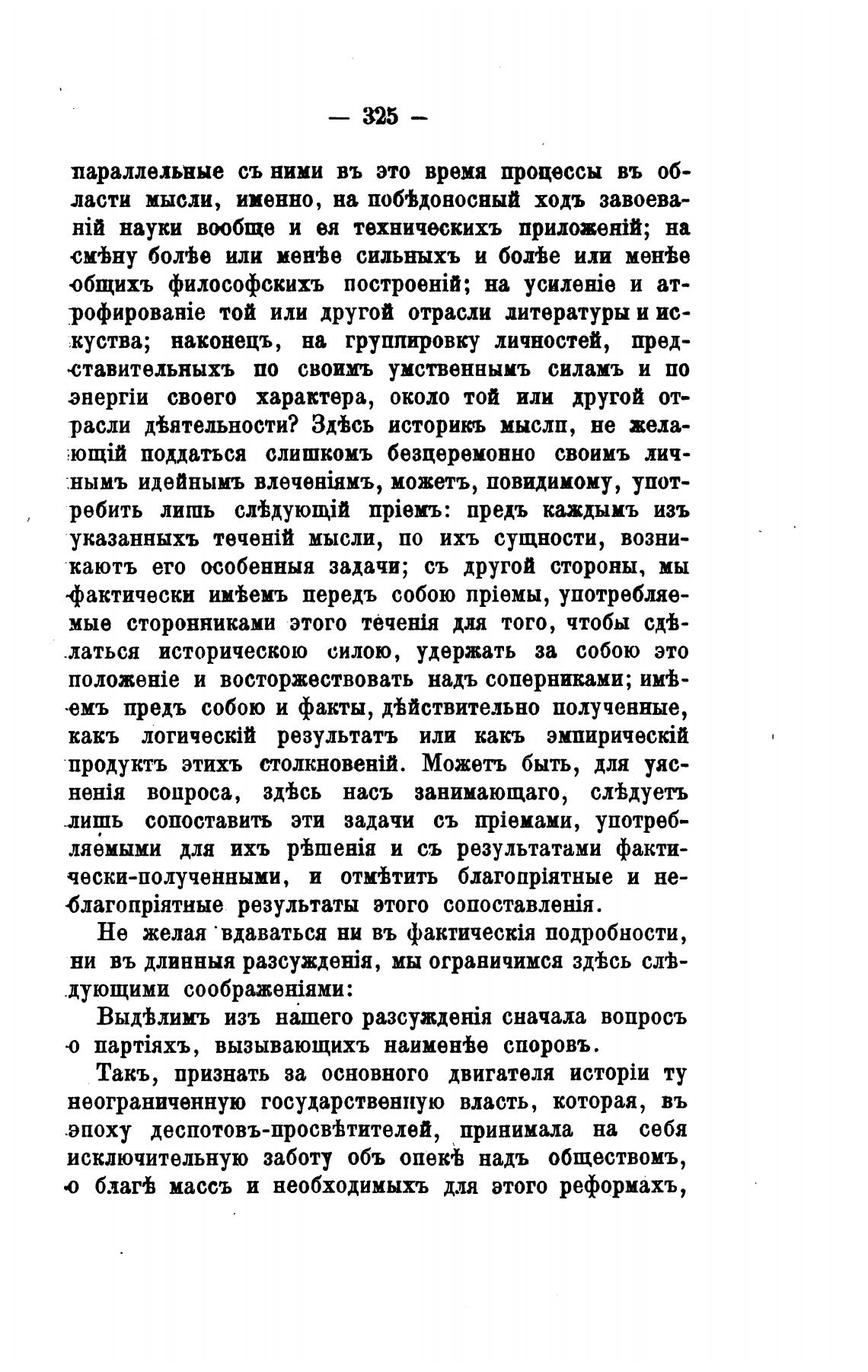 — 325 —

параллельные съ ними въ это время процессы въ области мысли, именно, на побѣдоносный ходъ завоеваній науки вообще и ея техническихъ приложеній; на смѣну болѣе или менѣе сильныхъ и болѣе или менѣе общихъ философскихъ построеній; на усиленіе и атрофированіе той или другой отрасли литературы и искуства; наконецъ, на группировку личностей, представительныхъ по своимъ умственнымъ силамъ и по энергіи своего характера, около той или другой отрасли дѣятельности? Здѣсь историкъ мыслп, не желающій поддаться слишкомъ безцеремонно своимъ личнымъ идейнымъ влеченіямъ, можетъ, повидимому, употребить лишь слѣдующій пріемъ: предъ каждымъ изъ указанныхъ теченій мысли, по ихъ сущности, возникаютъ его особенныя задачи; съ другой стороны, мы фактически имѣемъ передъ собою пріемы, употребляемые сторонниками этого теченія для того, чтобы сдѣлаться историческою силою, удержать за собою это положеніе и восторжествовать надъ соперниками; имѣемъ предъ собою и факты, дѣйствительно полученные, какъ логическій результатъ или какъ эмпирическій продуктъ этихъ столкновеній. Можетъ быть, для уясненія вопроса, здѣсь насъ занимающаго, слѣдуетъ лишь сопоставить эти задачи съ пріемами, употребляемыми для ихъ рѣшенія и съ результатами фактически-полученными, и отмѣтить благопріятные и неблагопріятные результаты этого сопоставленія.

Не желая вдаваться ни въ фактическія подробности, ни въ длинныя разсужденія, мы ограничимся здѣсь слѣдующими соображеніями:

Выдѣлимъ изъ нашего разсужденія сначала вопросъ о партіяхъ, вызывающихъ наименѣе споровъ.

Такъ, признать за основного двигателя исторіи ту неограниченную государственную власть, которая, въ эпоху деспотовъ-просвѣтителей, принимала на себя исключительную заботу объ опекѣ надъ обществомъ, о благѣ массъ и необходимыхъ для этого реформахъ,